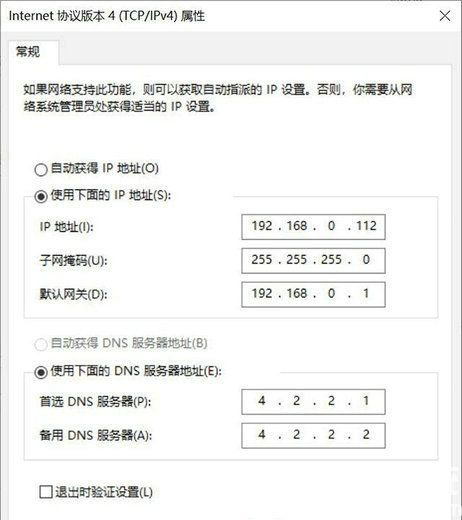 Internet 协议版本 4 (TCP/IPv4) 属性

常规

如果网络支持此功能，则可以获取自动指派的 IP 设置。否则，你需要从网络系统管理员处获得适当的 IP 设置。

自动获得 IP 地址(O)

使用下面的 IP 地址(S):

IP 地址(I): 192 . 168 . 0 . 112

子网掩码(U): 255 . 255 . 255 . 0

默认网关(D): 192 . 168 . 0 . 1

自动获得 DNS 服务器地址(B)

使用下面的 DNS 服务器地址(E):

首选 DNS 服务器(P): 4 . 2 . 2 . 1

备用 DNS 服务器(A): 4 . 2 . 2 . 2

退出时验证设置(L)